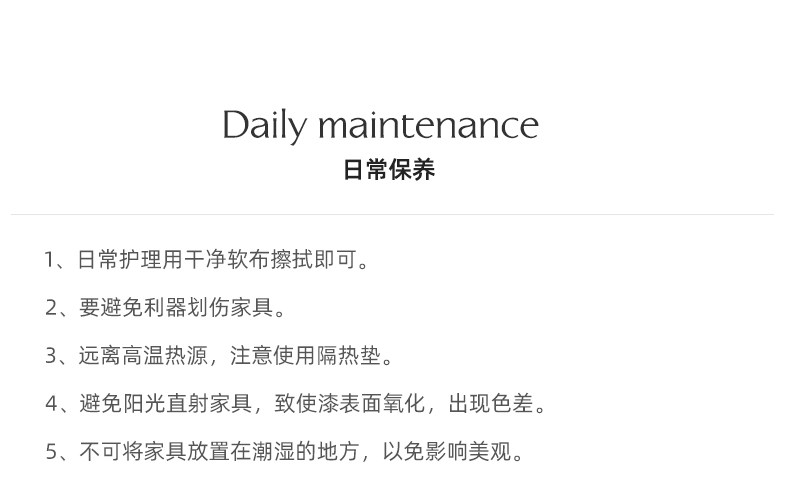 Daily maintenance
日常保养

1、日常护理用干净软布擦拭即可。

2、要避免利器划伤家具。

3、远离高温热源，注意使用隔热垫。

4、避免阳光直射家具，致使漆表面氧化，出现色差。

5、不可将家具放置在潮湿的地方，以免影响美观。